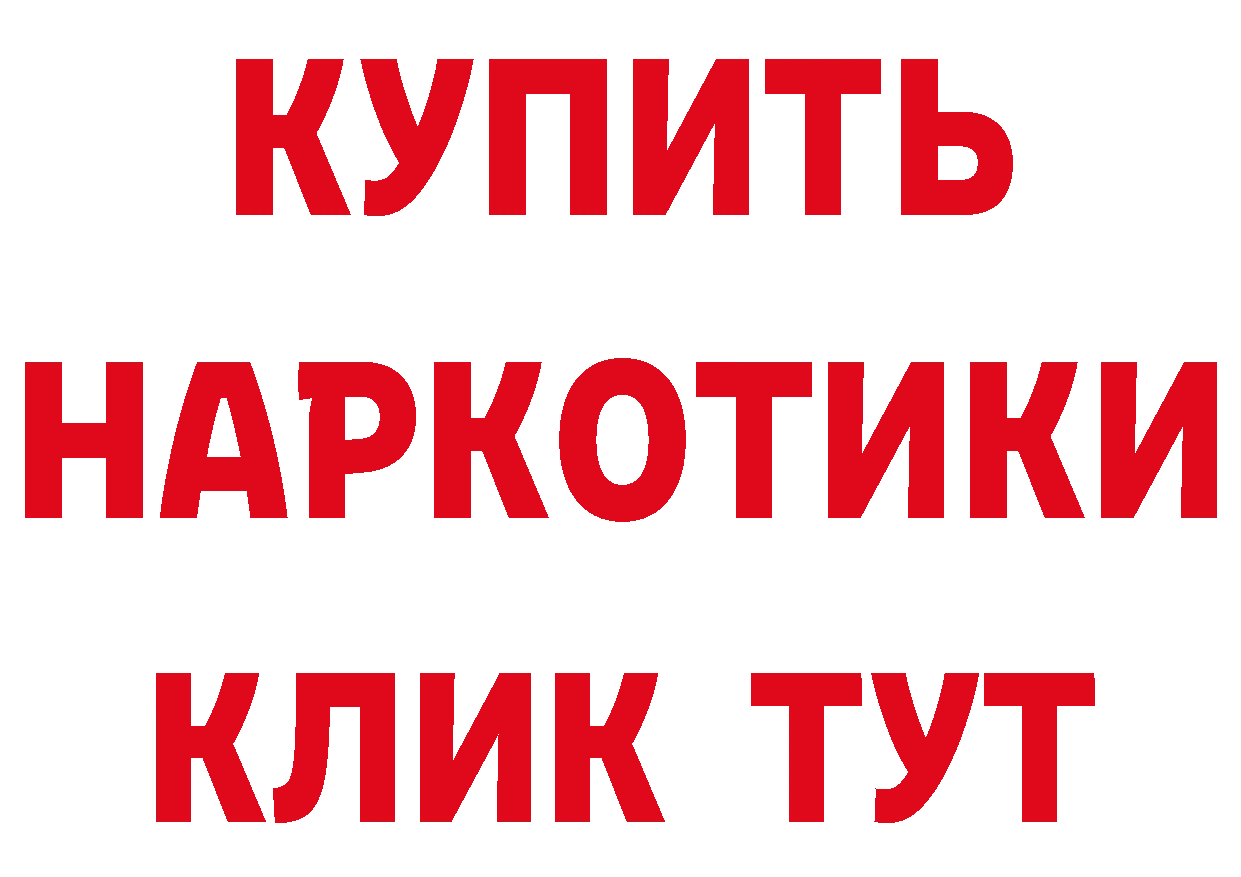 КУПИТЬ
НАРКОТИКИ
КЛИК ТУТ